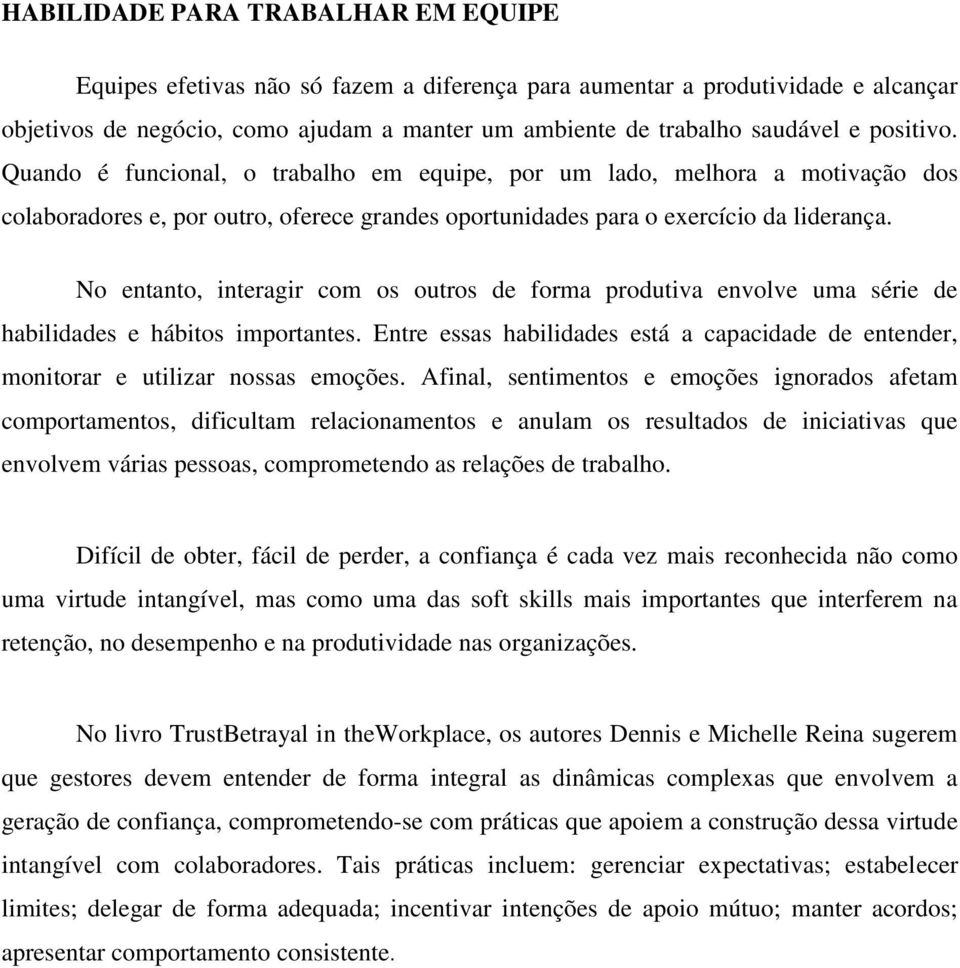 HABILIDADE PARA TRABALHAR EM EQUIPE

Equipes efetivas não só fazem a diferença para aumentar a produtividade e alcançar objetivos de negócio, como ajudam a manter um ambiente de trabalho saudável e positivo. Quando é funcional, o trabalho em equipe, por um lado, melhora a motivação dos colaboradores e, por outro, oferece grandes oportunidades para o exercício da liderança.

No entanto, interagir com os outros de forma produtiva envolve uma série de habilidades e hábitos importantes. Entre essas habilidades está a capacidade de entender, monitorar e utilizar nossas emoções. Afinal, sentimentos e emoções ignorados afetam comportamentos, dificultam relacionamentos e anulam os resultados de iniciativas que envolvem várias pessoas, comprometendo as relações de trabalho.

Difícil de obter, fácil de perder, a confiança é cada vez mais reconhecida não como uma virtude intangível, mas como uma das soft skills mais importantes que interferem na retenção, no desempenho e na produtividade nas organizações.

No livro TrustBetrayal in theWorkplace, os autores Dennis e Michelle Reina sugerem que gestores devem entender de forma integral as dinâmicas complexas que envolvem a geração de confiança, comprometendo-se com práticas que apoiem a construção dessa virtude intangível com colaboradores. Tais práticas incluem: gerenciar expectativas; estabelecer limites; delegar de forma adequada; incentivar intenções de apoio mútuo; manter acordos; apresentar comportamento consistente.